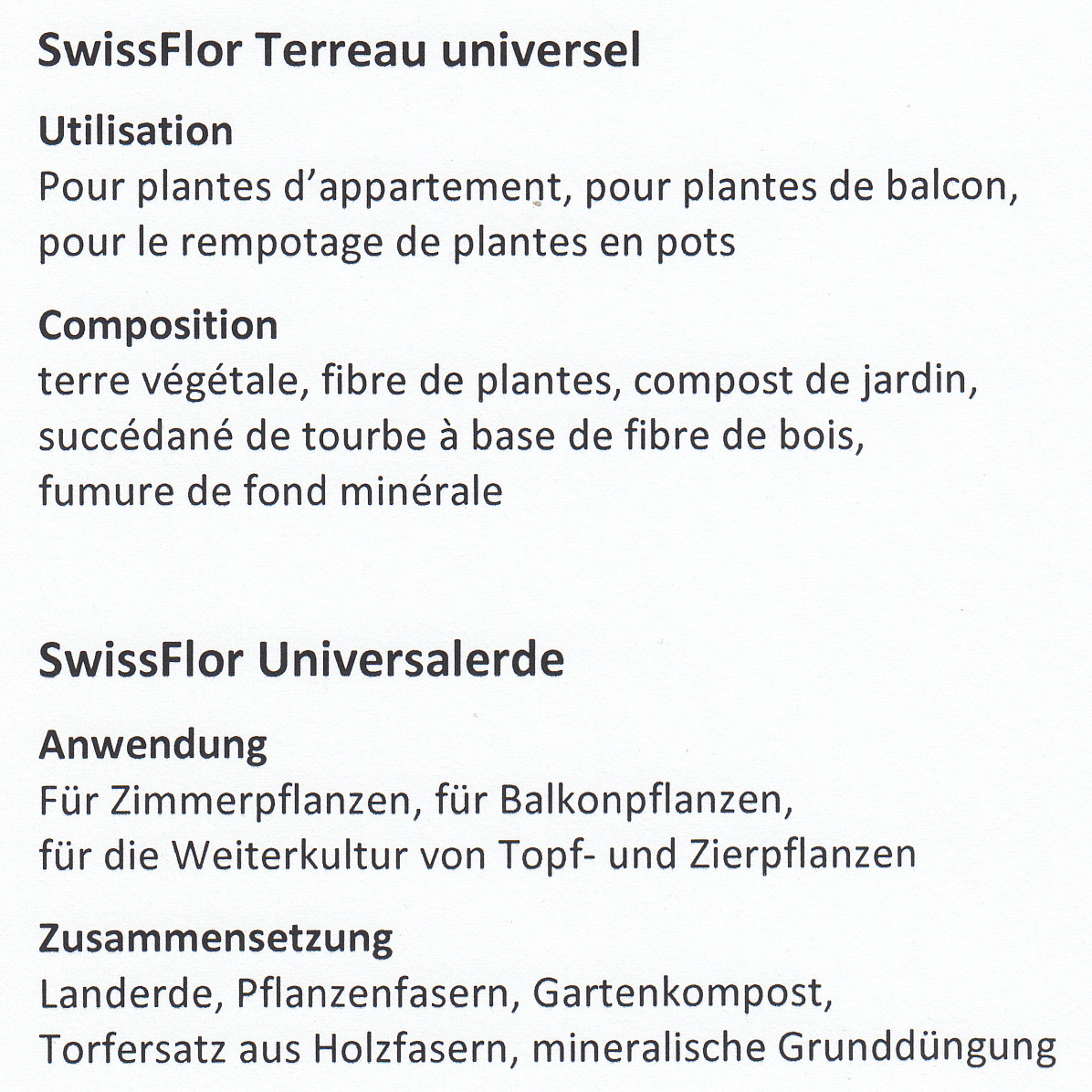 SwissFlor Terreau universel

Utilisation
Pour plantes d'appartement, pour plantes de balcon, pour le rempotage de plantes en pots

Composition
terre végétale, fibre de plantes, compost de jardin, succédané de tourbe à base de fibre de bois, fumure de fond minérale

SwissFlor Universalerde

Anwendung
Für Zimmerpflanzen, für Balkonpflanzen, für die Weiterkultur von Topf- und Zierpflanzen

Zusammensetzung
Landerde, Pflanzenfasern, Gartenkompost, Torfersatz aus Holzfasern, mineralische Grunddüngung